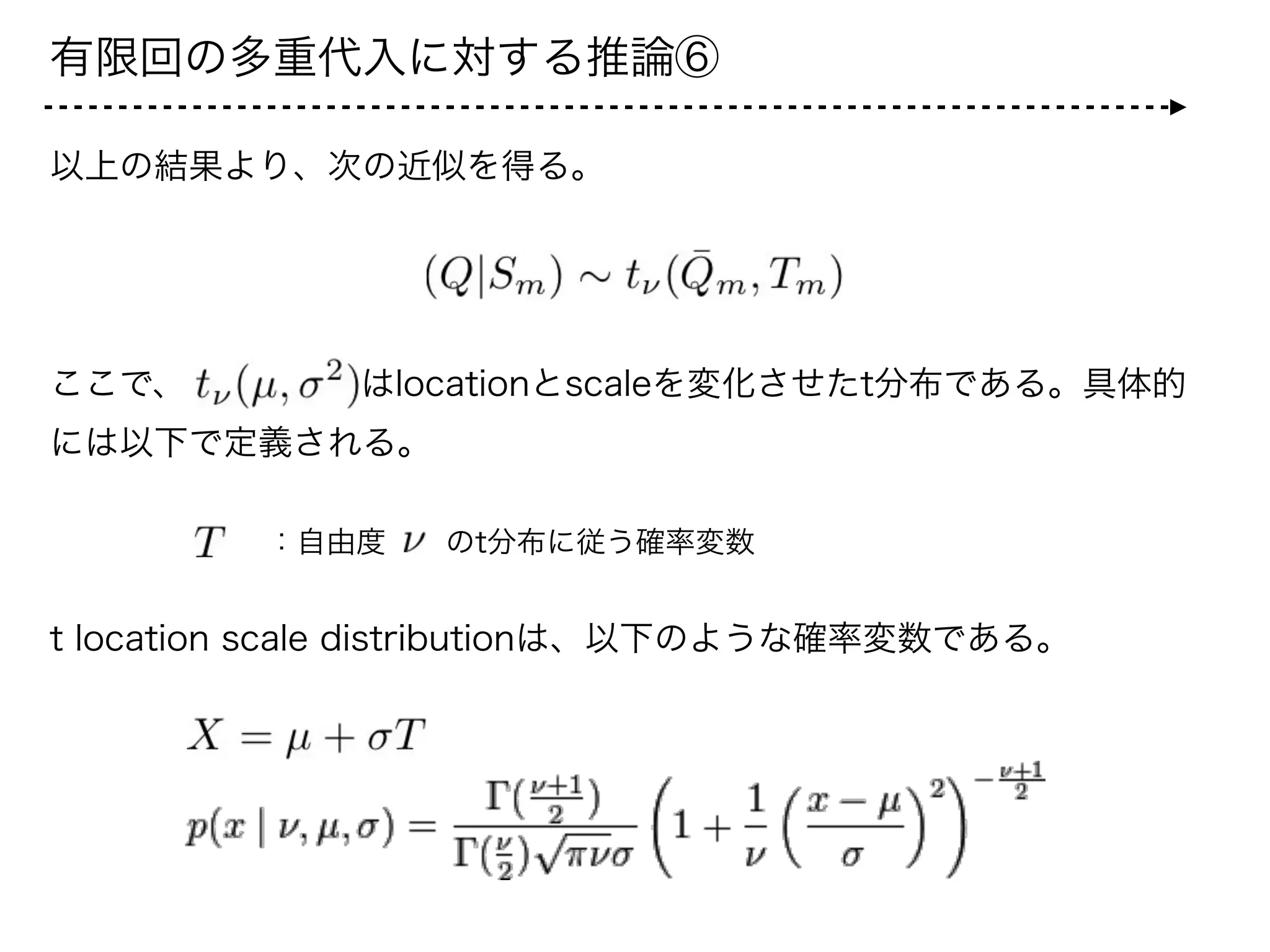 有限回の多重代入に対する推論⑥

以上の結果より、次の近似を得る。

$(Q|S_m) \sim t_\nu(\bar{Q}_m, T_m)$

ここで、$t_\nu(\mu, \sigma^2)$はlocationとscaleを変化させたt分布である。具体的には以下で定義される。

$T$ ：自由度 $\nu$ のt分布に従う確率変数

t location scale distributionは、以下のような確率変数である。

$X = \mu + \sigma T$

$p(x \mid \nu, \mu, \sigma) = \frac{\Gamma(\frac{\nu+1}{2})}{\Gamma(\frac{\nu}{2})\sqrt{\pi\nu}\sigma}\left(1 + \frac{1}{\nu}\left(\frac{x-\mu}{\sigma}\right)^2\right)^{-\frac{\nu+1}{2}}$